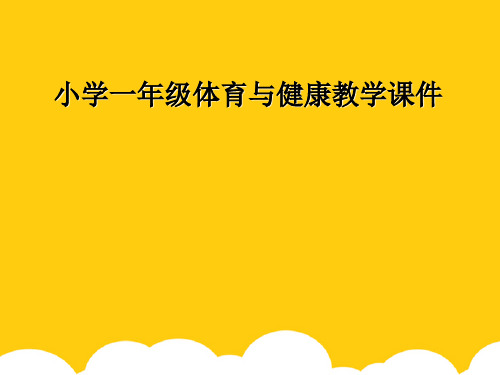 小学一年级体育与健康教学课件